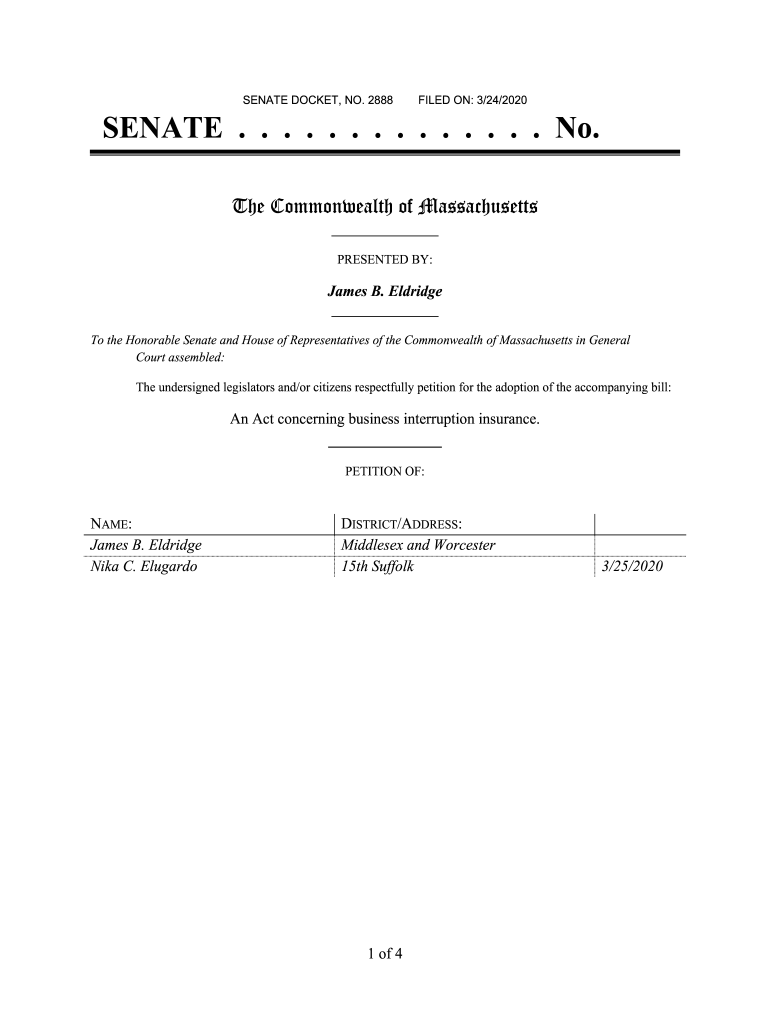 SENATE DOCKET, NO. 2888     FILED ON: 3/24/2020

SENATE . . . . . . . . . . . . . . No.

The Commonwealth of Massachusetts

PRESENTED BY:

James B. Eldridge

To the Honorable Senate and House of Representatives of the Commonwealth of Massachusetts in General Court assembled:

The undersigned legislators and/or citizens respectfully petition for the adoption of the accompanying bill:

An Act concerning business interruption insurance.

PETITION OF:

| NAME: | DISTRICT/ADDRESS: | |
|---|---|---|
| James B. Eldridge | Middlesex and Worcester | |
| Nika C. Elugardo | 15th Suffolk | 3/25/2020 |

1 of 4